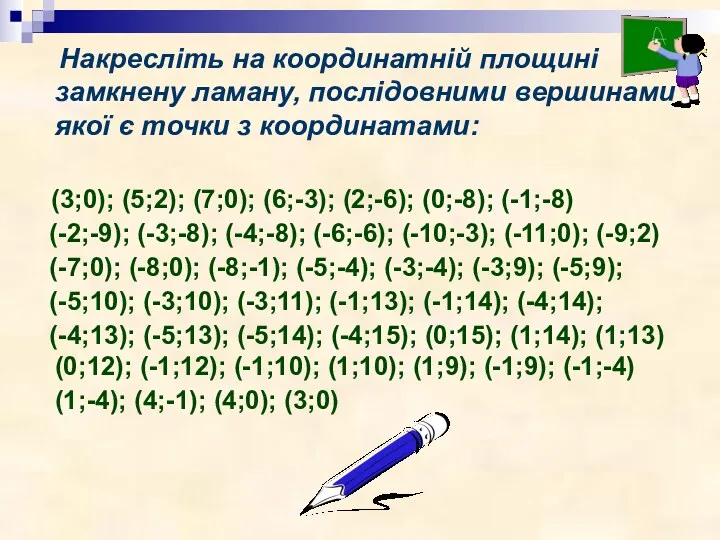 Накресліть на координатній площині замкнену ламану, послідовними вершинами якої є точки з координатами:

(3;0); (5;2); (7;0); (6;-3); (2;-6); (0;-8); (-1;-8)
(-2;-9); (-3;-8); (-4;-8); (-6;-6); (-10;-3); (-11;0); (-9;2)
(-7;0); (-8;0); (-8;-1); (-5;-4); (-3;-4); (-3;9); (-5;9);
(-5;10); (-3;10); (-3;11); (-1;13); (-1;14); (-4;14);
(-4;13); (-5;13); (-5;14); (-4;15); (0;15); (1;14); (1;13)
(0;12); (-1;12); (-1;10); (1;10); (1;9); (-1;9); (-1;-4)
(1;-4); (4;-1); (4;0); (3;0)